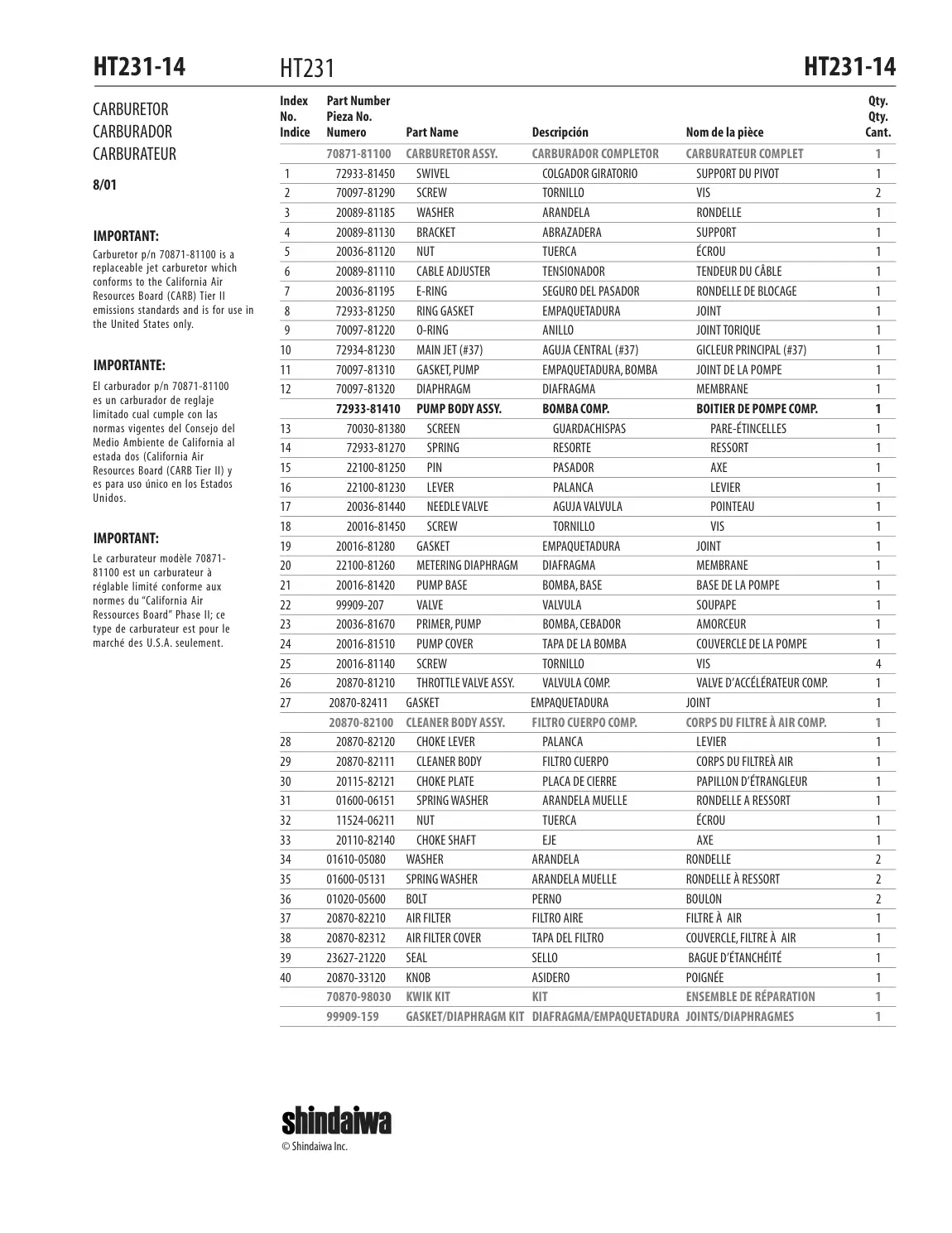 HT231-14 HT231 HT231-14

CARBURETOR
CARBURADOR
CARBURATEUR

8/01

IMPORTANT:
Carburetor p/n 70871-81100 is a replaceable jet carburetor which conforms to the California Air Resources Board (CARB) Tier II emissions standards and is for use in the United States only.

IMPORTANTE:
El carburador p/n 70871-81100 es un carburador de reglaje limitado cual cumple con las normas vigentes del Consejo del Medio Ambiente de California al estada dos (California Air Resources Board (CARB Tier II) y es para uso único en los Estados Unidos.

IMPORTANT:
Le carburateur modèle 70871-81100 est un carburateur à réglable limité conforme aux normes du "California Air Ressources Board" Phase II; ce type de carburateur est pour le marché des U.S.A. seulement.

| Index No. Indice | Part Number Pieza No. Numero | Part Name | Descripción | Nom de la pièce | Qty. Qty. Cant. |
|---|---|---|---|---|---|
| | 70871-81100 | CARBURETOR ASSY. | CARBURADOR COMPLETOR | CARBURATEUR COMPLET | 1 |
| 1 | 72933-81450 | SWIVEL | COLGADOR GIRATORIO | SUPPORT DU PIVOT | 1 |
| 2 | 70097-81290 | SCREW | TORNILLO | VIS | 2 |
| 3 | 20089-81185 | WASHER | ARANDELA | RONDELLE | 1 |
| 4 | 20089-81130 | BRACKET | ABRAZADERA | SUPPORT | 1 |
| 5 | 20036-81120 | NUT | TUERCA | ÉCROU | 1 |
| 6 | 20089-81110 | CABLE ADJUSTER | TENSIONADOR | TENDEUR DU CÂBLE | 1 |
| 7 | 20036-81195 | E-RING | SEGURO DEL PASADOR | RONDELLE DE BLOCAGE | 1 |
| 8 | 72933-81250 | RING GASKET | EMPAQUETADURA | JOINT | 1 |
| 9 | 70097-81220 | O-RING | ANILLO | JOINT TORIQUE | 1 |
| 10 | 72934-81230 | MAIN JET (#37) | AGUJA CENTRAL (#37) | GICLEUR PRINCIPAL (#37) | 1 |
| 11 | 70097-81310 | GASKET, PUMP | EMPAQUETADURA, BOMBA | JOINT DE LA POMPE | 1 |
| 12 | 70097-81320 | DIAPHRAGM | DIAFRAGMA | MEMBRANE | 1 |
| | 72933-81410 | PUMP BODY ASSY. | BOMBA COMP. | BOITIER DE POMPE COMP. | 1 |
| 13 | 70030-81380 | SCREEN | GUARDACHISPAS | PARE-ÉTINCELLES | 1 |
| 14 | 72933-81270 | SPRING | RESORTE | RESSORT | 1 |
| 15 | 22100-81250 | PIN | PASADOR | AXE | 1 |
| 16 | 22100-81230 | LEVER | PALANCA | LEVIER | 1 |
| 17 | 20036-81440 | NEEDLE VALVE | AGUJA VALVULA | POINTEAU | 1 |
| 18 | 20016-81450 | SCREW | TORNILLO | VIS | 1 |
| 19 | 20016-81280 | GASKET | EMPAQUETADURA | JOINT | 1 |
| 20 | 22100-81260 | METERING DIAPHRAGM | DIAFRAGMA | MEMBRANE | 1 |
| 21 | 20016-81420 | PUMP BASE | BOMBA, BASE | BASE DE LA POMPE | 1 |
| 22 | 99909-207 | VALVE | VALVULA | SOUPAPE | 1 |
| 23 | 20036-81670 | PRIMER, PUMP | BOMBA, CEBADOR | AMORCEUR | 1 |
| 24 | 20016-81510 | PUMP COVER | TAPA DE LA BOMBA | COUVERCLE DE LA POMPE | 1 |
| 25 | 20016-81140 | SCREW | TORNILLO | VIS | 4 |
| 26 | 20870-81210 | THROTTLE VALVE ASSY. | VALVULA COMP. | VALVE D'ACCÉLÉRATEUR COMP. | 1 |
| 27 | 20870-82411 | GASKET | EMPAQUETADURA | JOINT | 1 |
| | 20870-82100 | CLEANER BODY ASSY. | FILTRO CUERPO COMP. | CORPS DU FILTRE À AIR COMP. | 1 |
| 28 | 20870-82120 | CHOKE LEVER | PALANCA | LEVIER | 1 |
| 29 | 20870-82111 | CLEANER BODY | FILTRO CUERPO | CORPS DU FILTREÀ AIR | 1 |
| 30 | 20115-82121 | CHOKE PLATE | PLACA DE CIERRE | PAPILLON D'ÉTRANGLEUR | 1 |
| 31 | 01600-06151 | SPRING WASHER | ARANDELA MUELLE | RONDELLE A RESSORT | 1 |
| 32 | 11524-06211 | NUT | TUERCA | ÉCROU | 1 |
| 33 | 20110-82140 | CHOKE SHAFT | EJE | AXE | 1 |
| 34 | 01610-05080 | WASHER | ARANDELA | RONDELLE | 2 |
| 35 | 01600-05131 | SPRING WASHER | ARANDELA MUELLE | RONDELLE À RESSORT | 2 |
| 36 | 01020-05600 | BOLT | PERNO | BOULON | 2 |
| 37 | 20870-82210 | AIR FILTER | FILTRO AIRE | FILTRE À AIR | 1 |
| 38 | 20870-82312 | AIR FILTER COVER | TAPA DEL FILTRO | COUVERCLE, FILTRE À AIR | 1 |
| 39 | 23627-21220 | SEAL | SELLO | BAGUE D'ÉTANCHÉITÉ | 1 |
| 40 | 20870-33120 | KNOB | ASIDERO | POIGNÉE | 1 |
| | 70870-98030 | KWIK KIT | KIT | ENSEMBLE DE RÉPARATION | 1 |
| | 99909-159 | GASKET/DIAPHRAGM KIT | DIAFRAGMA/EMPAQUETADURA | JOINTS/DIAPHRAGMES | 1 |

shindaiwa
© Shindaiwa Inc.